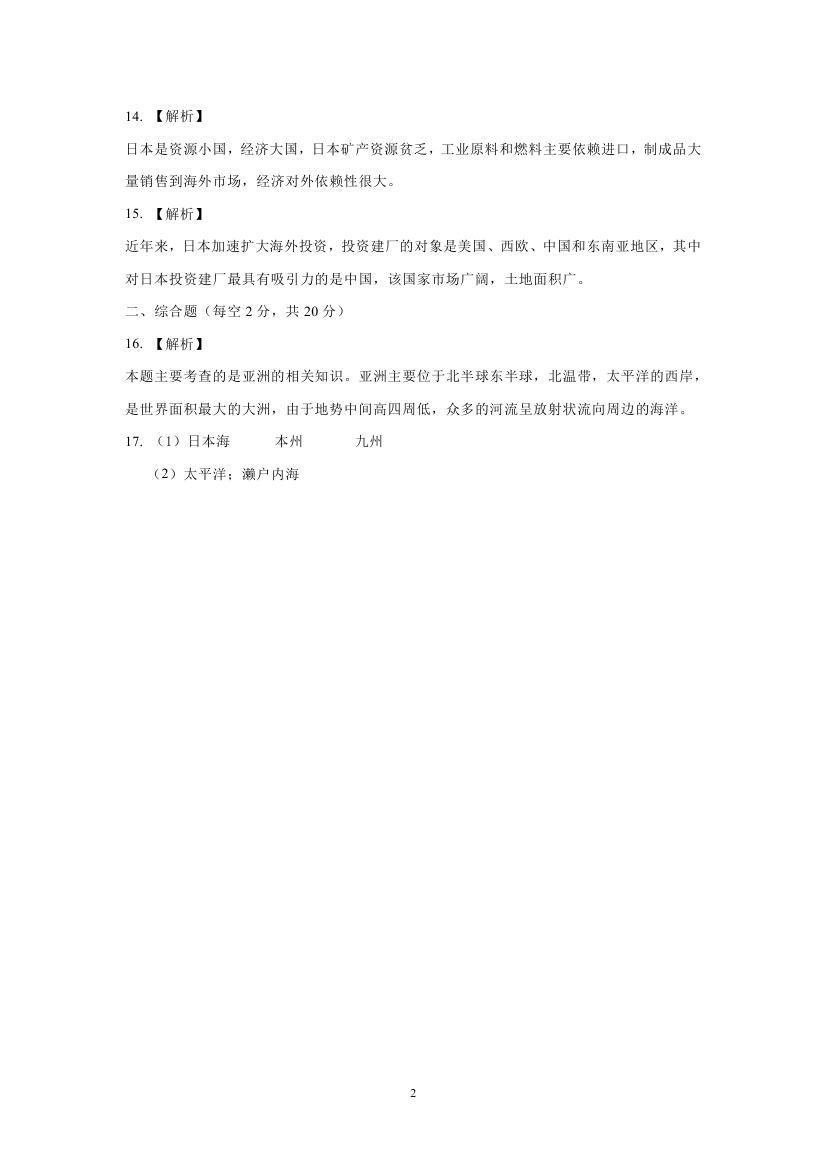 14. 【解析】

日本是资源小国，经济大国，日本矿产资源贫乏，工业原料和燃料主要依赖进口，制成品大量销售到海外市场，经济对外依赖性很大。

15. 【解析】

近年来，日本加速扩大海外投资，投资建厂的对象是美国、西欧、中国和东南亚地区，其中对日本投资建厂最具有吸引力的是中国，该国家市场广阔，土地面积广。

二、综合题（每空 2 分，共 20 分）

16. 【解析】

本题主要考查的是亚洲的相关知识。亚洲主要位于北半球东半球，北温带，太平洋的西岸，是世界面积最大的大洲，由于地势中间高四周低，众多的河流呈放射状流向周边的海洋。

17. （1）日本海　　本州　　九州

（2）太平洋；濑户内海

2